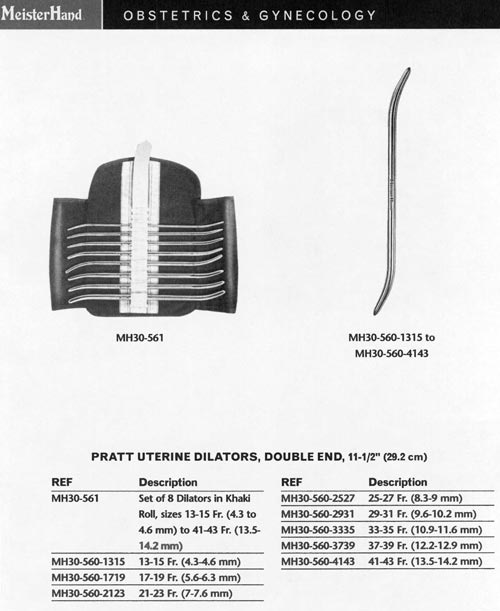 MeisterHand OBSTETRICS & GYNECOLOGY

MH30-561

MH30-560-1315 to MH30-560-4143

PRATT UTERINE DILATORS, DOUBLE END, 11-1/2" (29.2 cm)

| REF | Description |
|---|---|
| MH30-561 | Set of 8 Dilators in Khaki Roll, sizes 13-15 Fr. (4.3 to 4.6 mm) to 41-43 Fr. (13.5-14.2 mm) |
| MH30-560-1315 | 13-15 Fr. (4.3-4.6 mm) |
| MH30-560-1719 | 17-19 Fr. (5.6-6.3 mm) |
| MH30-560-2123 | 21-23 Fr. (7-7.6 mm) |

| REF | Description |
|---|---|
| MH30-560-2527 | 25-27 Fr. (8.3-9 mm) |
| MH30-560-2931 | 29-31 Fr. (9.6-10.2 mm) |
| MH30-560-3335 | 33-35 Fr. (10.9-11.6 mm) |
| MH30-560-3739 | 37-39 Fr. (12.2-12.9 mm) |
| MH30-560-4143 | 41-43 Fr. (13.5-14.2 mm) |